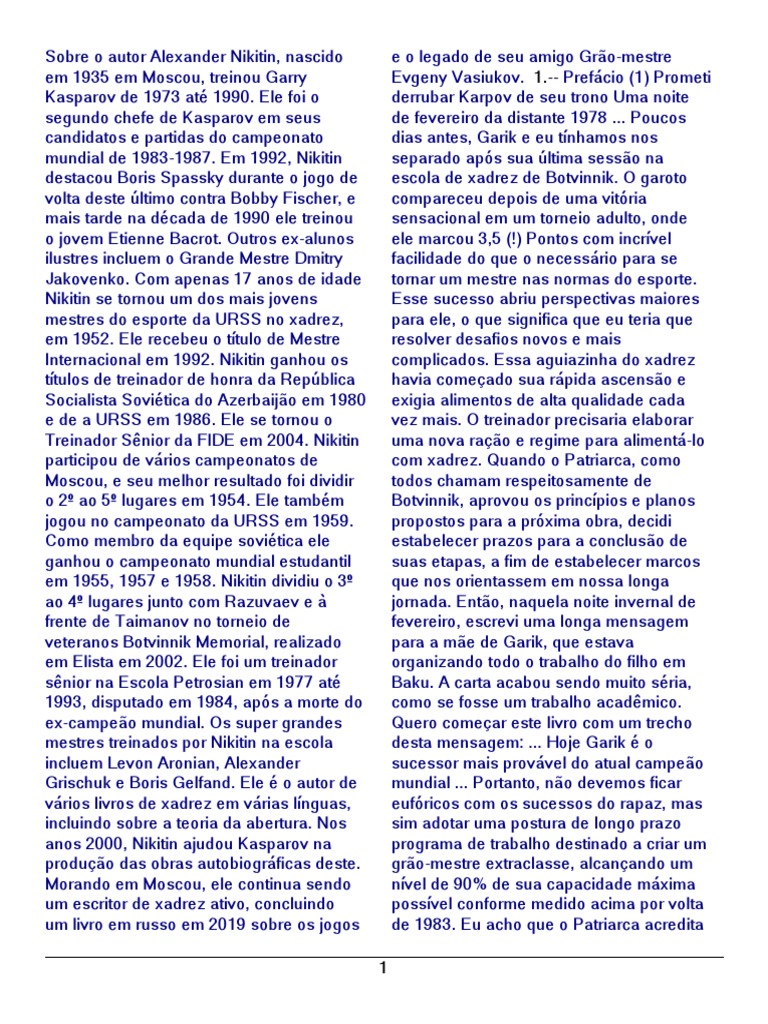 Sobre o autor Alexander Nikitin, nascido em 1935 em Moscou, treinou Garry Kasparov de 1973 até 1990. Ele foi o segundo chefe de Kasparov em seus candidatos e partidas do campeonato mundial de 1983-1987. Em 1992, Nikitin destacou Boris Spassky durante o jogo de volta deste último contra Bobby Fischer, e mais tarde na década de 1990 ele treinou o jovem Etienne Bacrot. Outros ex-alunos ilustres incluem o Grande Mestre Dmitry Jakovenko. Com apenas 17 anos de idade Nikitin se tornou um dos mais jovens mestres do esporte da URSS no xadrez, em 1952. Ele recebeu o título de Mestre Internacional em 1992. Nikitin ganhou os títulos de treinador de honra da República Socialista Soviética do Azerbaijão em 1980 e de a URSS em 1986. Ele se tornou o Treinador Sênior da FIDE em 2004. Nikitin participou de vários campeonatos de Moscou, e seu melhor resultado foi dividir o 2º ao 5º lugares em 1954. Ele também jogou no campeonato da URSS em 1959. Como membro da equipe soviética ele ganhou o campeonato mundial estudantil em 1955, 1957 e 1958. Nikitin dividiu o 3º ao 4º lugares junto com Razuvaev e à frente de Taimanov no torneio de veteranos Botvinnik Memorial, realizado em Elista em 2002. Ele foi um treinador sênior na Escola Petrosian em 1977 até 1993, disputado em 1984, após a morte do ex-campeão mundial. Os super grandes mestres treinados por Nikitin na escola incluem Levon Aronian, Alexander Grischuk e Boris Gelfand. Ele é o autor de vários livros de xadrez em várias línguas, incluindo sobre a teoria da abertura. Nos anos 2000, Nikitin ajudou Kasparov na produção das obras autobiográficas deste. Morando em Moscou, ele continua sendo um escritor de xadrez ativo, concluindo um livro em russo em 2019 sobre os jogos e o legado de seu amigo Grão-mestre Evgeny Vasiukov. 1.-- Prefácio (1) Prometi derrubar Karpov de seu trono Uma noite de fevereiro da distante 1978 ... Poucos dias antes, Garik e eu tínhamos nos separado após sua última sessão na escola de xadrez de Botvinnik. O garoto compareceu depois de uma vitória sensacional em um torneio adulto, onde ele marcou 3,5 (!) Pontos com incrível facilidade do que o necessário para se tornar um mestre nas normas do esporte. Esse sucesso abriu perspectivas maiores para ele, o que significa que eu teria que resolver desafios novos e mais complicados. Essa aguiazinha do xadrez havia começado sua rápida ascensão e exigia alimentos de alta qualidade cada vez mais. O treinador precisaria elaborar uma nova ração e regime para alimentá-lo com xadrez. Quando o Patriarca, como todos chamam respeitosamente de Botvinnik, aprovou os princípios e planos propostos para a próxima obra, decidi estabelecer prazos para a conclusão de suas etapas, a fim de estabelecer marcos que nos orientassem em nossa longa jornada. Então, naquela noite invernal de fevereiro, escrevi uma longa mensagem para a mãe de Garik, que estava organizando todo o trabalho do filho em Baku. A carta acabou sendo muito séria, como se fosse um trabalho acadêmico. Quero começar este livro com um trecho desta mensagem: ... Hoje Garik é o sucessor mais provável do atual campeão mundial ... Portanto, não devemos ficar eufóricos com os sucessos do rapaz, mas sim adotar uma postura de longo prazo programa de trabalho destinado a criar um grão-mestre extraclasse, alcançando um nível de 90% de sua capacidade máxima possível conforme medido acima por volta de 1983. Eu acho que o Patriarca acredita

1